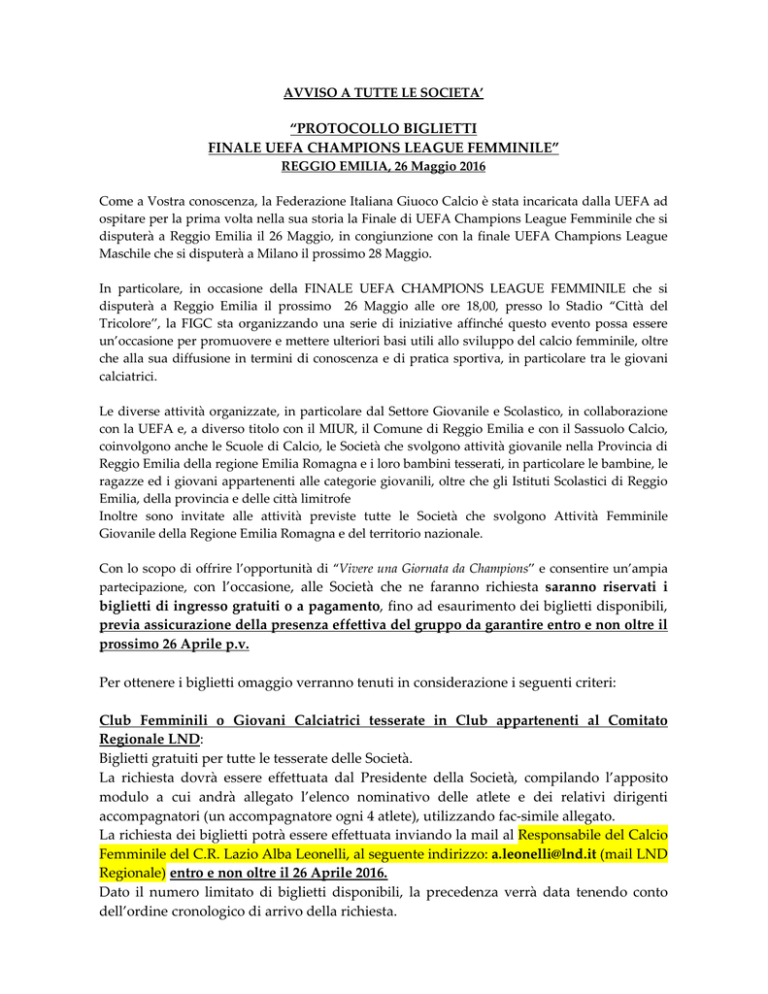 AVVISO A TUTTE LE SOCIETA'

"PROTOCOLLO BIGLIETTI
FINALE UEFA CHAMPIONS LEAGUE FEMMINILE"
REGGIO EMILIA, 26 Maggio 2016

Come a Vostra conoscenza, la Federazione Italiana Giuoco Calcio è stata incaricata dalla UEFA ad ospitare per la prima volta nella sua storia la Finale di UEFA Champions League Femminile che si disputerà a Reggio Emilia il 26 Maggio, in congiunzione con la finale UEFA Champions League Maschile che si disputerà a Milano il prossimo 28 Maggio.

In particolare, in occasione della FINALE UEFA CHAMPIONS LEAGUE FEMMINILE che si disputerà a Reggio Emilia il prossimo 26 Maggio alle ore 18,00, presso lo Stadio "Città del Tricolore", la FIGC sta organizzando una serie di iniziative affinché questo evento possa essere un'occasione per promuovere e mettere ulteriori basi utili allo sviluppo del calcio femminile, oltre che alla sua diffusione in termini di conoscenza e di pratica sportiva, in particolare tra le giovani calciatrici.

Le diverse attività organizzate, in particolare dal Settore Giovanile e Scolastico, in collaborazione con la UEFA e, a diverso titolo con il MIUR, il Comune di Reggio Emilia e con il Sassuolo Calcio, coinvolgono anche le Scuole di Calcio, le Società che svolgono attività giovanile nella Provincia di Reggio Emilia della regione Emilia Romagna e i loro bambini tesserati, in particolare le bambine, le ragazze ed i giovani appartenenti alle categorie giovanili, oltre che gli Istituti Scolastici di Reggio Emilia, della provincia e delle città limitrofe
Inoltre sono invitate alle attività previste tutte le Società che svolgono Attività Femminile Giovanile della Regione Emilia Romagna e del territorio nazionale.

Con lo scopo di offrire l'opportunità di "Vivere una Giornata da Champions" e consentire un'ampia partecipazione, con l'occasione, alle Società che ne faranno richiesta saranno riservati i biglietti di ingresso gratuiti o a pagamento, fino ad esaurimento dei biglietti disponibili, previa assicurazione della presenza effettiva del gruppo da garantire entro e non oltre il prossimo 26 Aprile p.v.

Per ottenere i biglietti omaggio verranno tenuti in considerazione i seguenti criteri:

Club Femminili o Giovani Calciatrici tesserate in Club appartenenti al Comitato Regionale LND:
Biglietti gratuiti per tutte le tesserate delle Società.
La richiesta dovrà essere effettuata dal Presidente della Società, compilando l'apposito modulo a cui andrà allegato l'elenco nominativo delle atlete e dei relativi dirigenti accompagnatori (un accompagnatore ogni 4 atlete), utilizzando fac-simile allegato.
La richiesta dei biglietti potrà essere effettuata inviando la mail al Responsabile del Calcio Femminile del C.R. Lazio Alba Leonelli, al seguente indirizzo: a.leonelli@lnd.it (mail LND Regionale) entro e non oltre il 26 Aprile 2016.
Dato il numero limitato di biglietti disponibili, la precedenza verrà data tenendo conto dell'ordine cronologico di arrivo della richiesta.